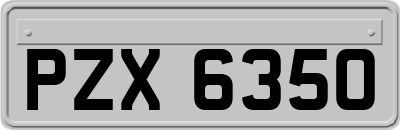 PZX 6350